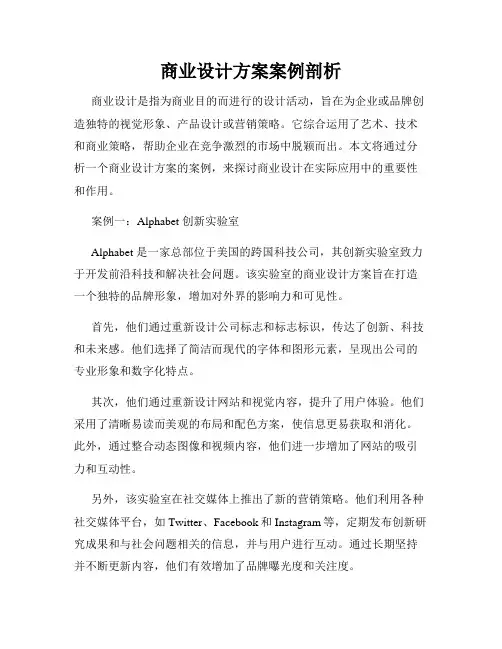 商业设计方案案例剖析

商业设计是指为商业目的而进行的设计活动，旨在为企业或品牌创造独特的视觉形象、产品设计或营销策略。它综合运用了艺术、技术和商业策略，帮助企业在竞争激烈的市场中脱颖而出。本文将通过分析一个商业设计方案的案例，来探讨商业设计在实际应用中的重要性和作用。

案例一：Alphabet 创新实验室

Alphabet 是一家总部位于美国的跨国科技公司，其创新实验室致力于开发前沿科技和解决社会问题。该实验室的商业设计方案旨在打造一个独特的品牌形象，增加对外界的影响力和可见性。

首先，他们通过重新设计公司标志和标志标识，传达了创新、科技和未来感。他们选择了简洁而现代的字体和图形元素，呈现出公司的专业形象和数字化特点。

其次，他们通过重新设计网站和视觉内容，提升了用户体验。他们采用了清晰易读而美观的布局和配色方案，使信息更易获取和消化。此外，通过整合动态图像和视频内容，他们进一步增加了网站的吸引力和互动性。

另外，该实验室在社交媒体上推出了新的营销策略。他们利用各种社交媒体平台，如 Twitter、Facebook 和 Instagram 等，定期发布创新研究成果和与社会问题相关的信息，并与用户进行互动。通过长期坚持并不断更新内容，他们有效增加了品牌曝光度和关注度。